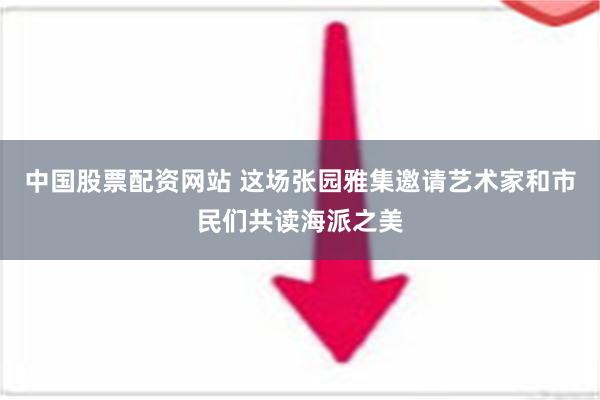 中国股票配资网站 这场张园雅集邀请艺术家和市民们共读海派之美